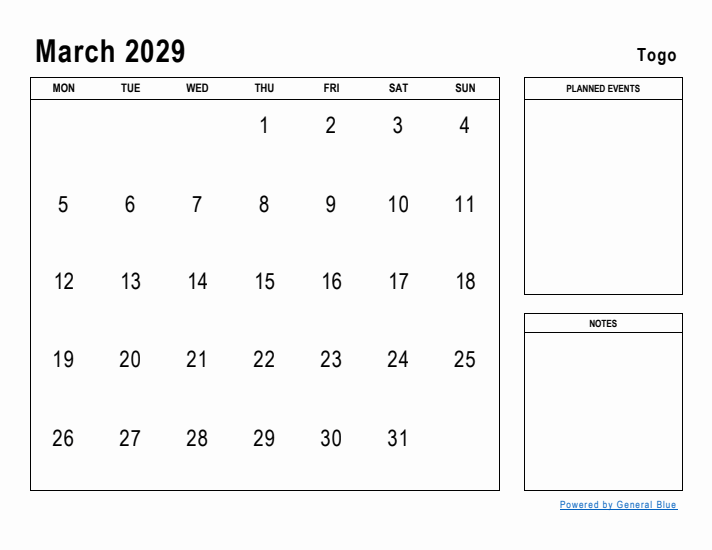 March 2029

Togo

| MON | TUE | WED | THU | FRI | SAT | SUN |
|---|---|---|---|---|---|---|
| | | | 1 | 2 | 3 | 4 |
| 5 | 6 | 7 | 8 | 9 | 10 | 11 |
| 12 | 13 | 14 | 15 | 16 | 17 | 18 |
| 19 | 20 | 21 | 22 | 23 | 24 | 25 |
| 26 | 27 | 28 | 29 | 30 | 31 | |

PLANNED EVENTS

NOTES

Powered by General Blue